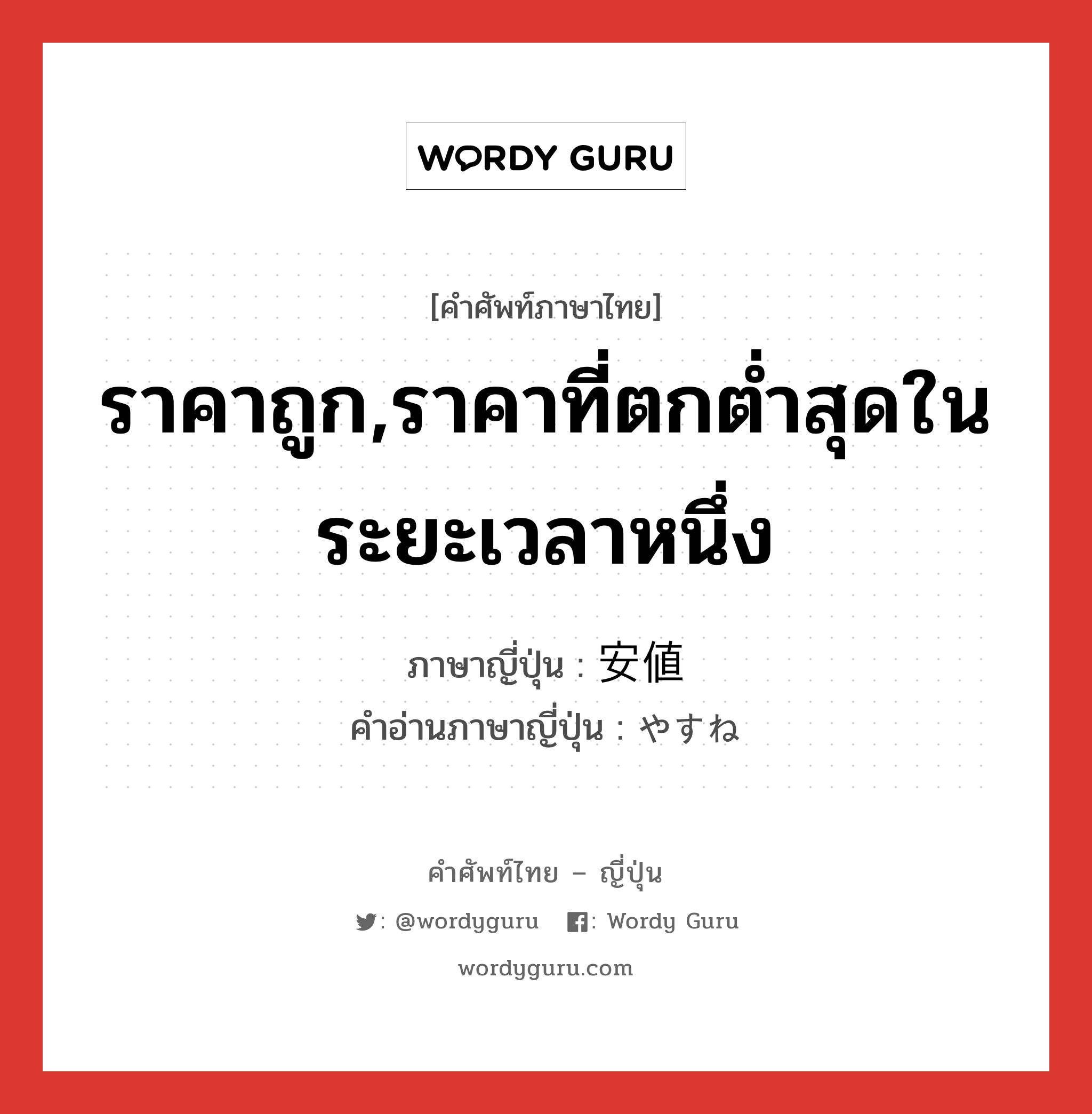 WORDY GURU

[คำศัพท์ภาษาไทย]

ราคาถูก,ราคาที่ตกต่ำสุดในระยะเวลาหนึ่ง

ภาษาญี่ปุ่น : 安値

คำอ่านภาษาญี่ปุ่น : やすね

คำศัพท์ไทย – ญี่ปุ่น

: @wordyguru : Wordy Guru

wordyguru.com